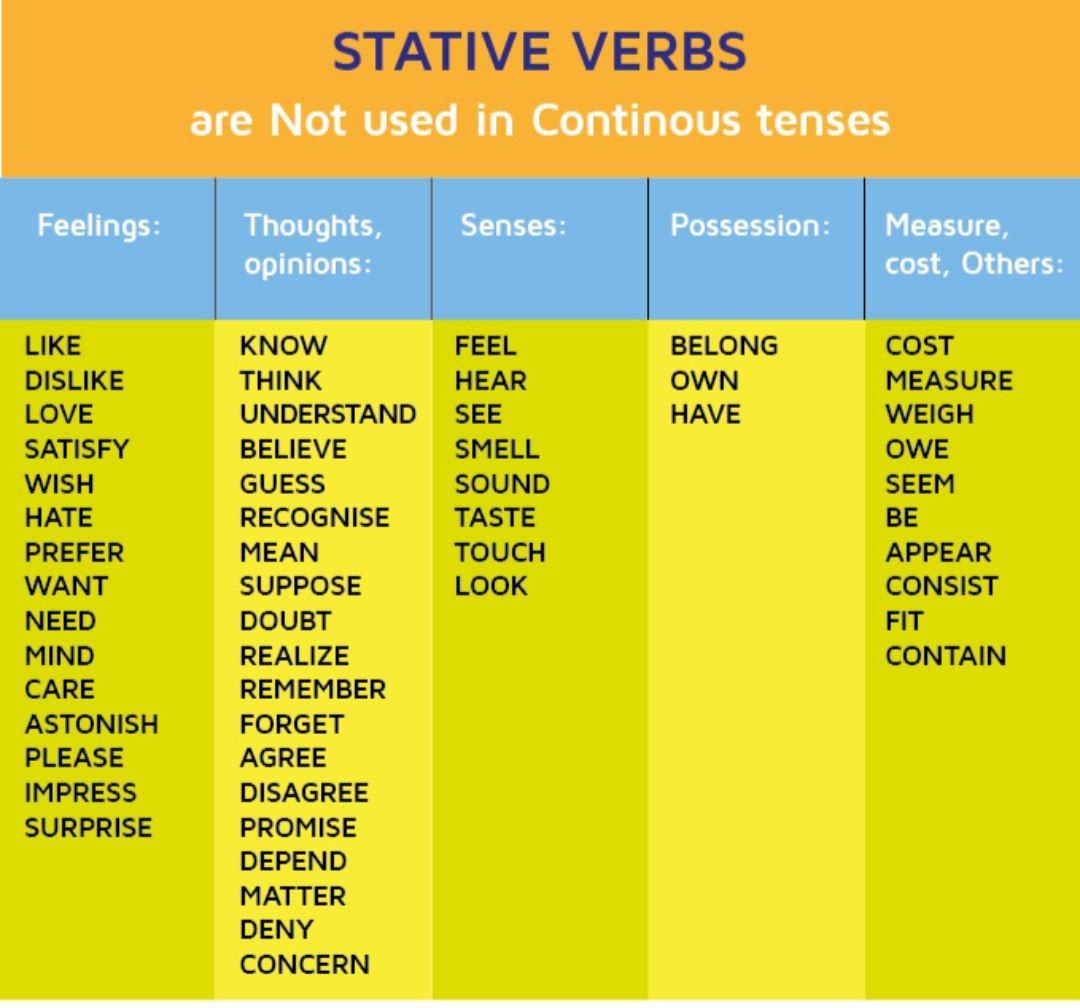 STATIVE VERBS
are Not used in Continous tenses

| Feelings: | Thoughts, opinions: | Senses: | Possession: | Measure, cost, Others: |
|---|---|---|---|---|
| LIKE | KNOW | FEEL | BELONG | COST |
| DISLIKE | THINK | HEAR | OWN | MEASURE |
| LOVE | UNDERSTAND | SEE | HAVE | WEIGH |
| SATISFY | BELIEVE | SMELL | | OWE |
| WISH | GUESS | SOUND | | SEEM |
| HATE | RECOGNISE | TASTE | | BE |
| PREFER | MEAN | TOUCH | | APPEAR |
| WANT | SUPPOSE | LOOK | | CONSIST |
| NEED | DOUBT | | | FIT |
| MIND | REALIZE | | | CONTAIN |
| CARE | REMEMBER | | | |
| ASTONISH | FORGET | | | |
| PLEASE | AGREE | | | |
| IMPRESS | DISAGREE | | | |
| SURPRISE | PROMISE | | | |
| | DEPEND | | | |
| | MATTER | | | |
| | DENY | | | |
| | CONCERN | | | |